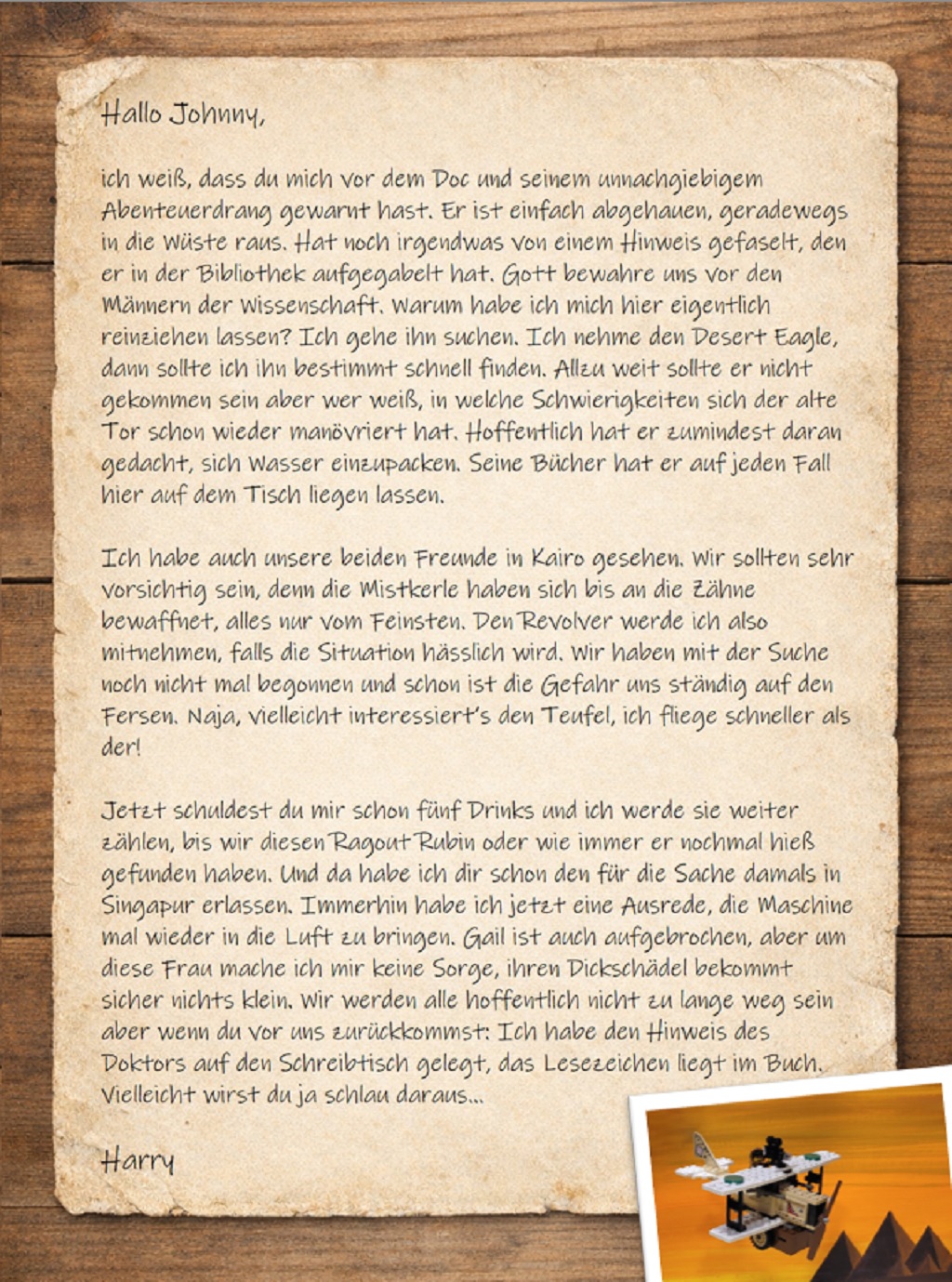 Hallo Johnny,

ich weiß, dass du mich vor dem Doc und seinem unnachgiebigem Abenteuerdrang gewarnt hast. Er ist einfach abgehauen, geradewegs in die Wüste raus. Hat noch irgendwas von einem Hinweis gefaselt, den er in der Bibliothek aufgegabelt hat. Gott bewahre uns vor den Männern der Wissenschaft. Warum habe ich mich hier eigentlich reinziehen lassen? Ich gehe ihn suchen. Ich nehme den Desert Eagle, dann sollte ich ihn bestimmt schnell finden. Allzu weit sollte er nicht gekommen sein aber wer weiß, in welche Schwierigkeiten sich der alte Tor schon wieder manövriert hat. Hoffentlich hat er zumindest daran gedacht, sich Wasser einzupacken. Seine Bücher hat er auf jeden Fall hier auf dem Tisch liegen lassen.

Ich habe auch unsere beiden Freunde in Kairo gesehen. Wir sollten sehr vorsichtig sein, denn die Mistkerle haben sich bis an die Zähne bewaffnet, alles nur vom Feinsten. Den Revolver werde ich also mitnehmen, falls die Situation hässlich wird. Wir haben mit der Suche noch nicht mal begonnen und schon ist die Gefahr uns ständig auf den Fersen. Naja, vielleicht interessiert's den Teufel, ich fliege schneller als der!

Jetzt schuldest du mir schon fünf Drinks und ich werde sie weiter zählen, bis wir diesen Ragout Rubin oder wie immer er nochmal hieß gefunden haben. Und da habe ich dir schon den für die Sache damals in Singapur erlassen. Immerhin habe ich jetzt eine Ausrede, die Maschine mal wieder in die Luft zu bringen. Gail ist auch aufgebrochen, aber um diese Frau mache ich mir keine Sorge, ihren Dickschädel bekommt sicher nichts klein. Wir werden alle hoffentlich nicht zu lange weg sein aber wenn du vor uns zurückkommst: Ich habe den Hinweis des Doktors auf den Schreibtisch gelegt, das Lesezeichen liegt im Buch. Vielleicht wirst du ja schlau daraus...

Harry